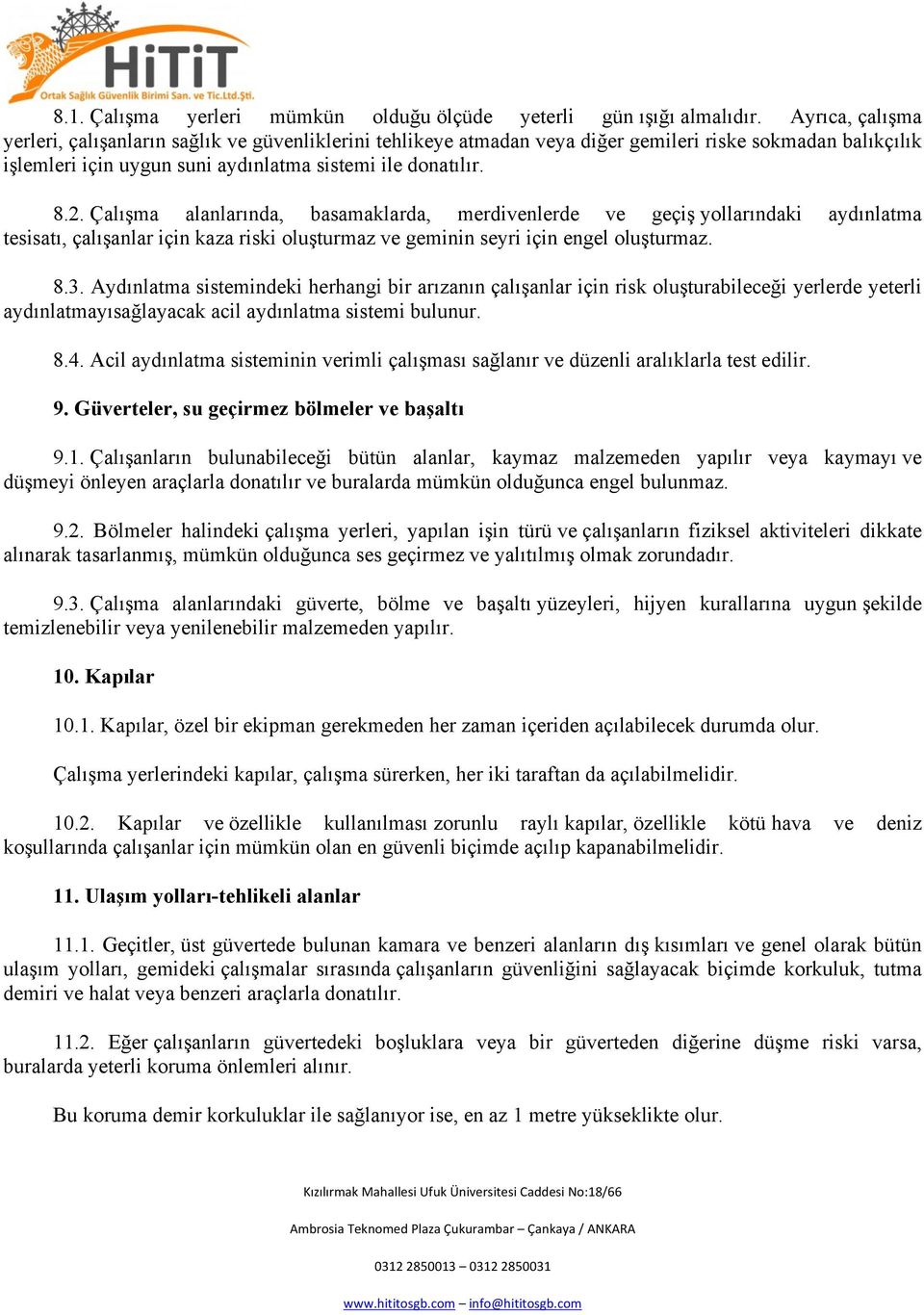 HiTiT
Ortak Sağlık Güvenlik Birimi San. ve Tic.Ltd.Şti.

8.1. Çalışma yerleri mümkün olduğu ölçüde yeterli gün ışığı almalıdır. Ayrıca, çalışma yerleri, çalışanların sağlık ve güvenliklerini tehlikeye atmadan veya diğer gemileri riske sokmadan balıkçılık işlemleri için uygun suni aydınlatma sistemi ile donatılır.

8.2. Çalışma alanlarında, basamaklarda, merdivenlerde ve geçiş yollarındaki aydınlatma tesisatı, çalışanlar için kaza riski oluşturmaz ve geminin seyri için engel oluşturmaz.

8.3. Aydınlatma sistemindeki herhangi bir arızanın çalışanlar için risk oluşturabileceği yerlerde yeterli aydınlatmayısağlayacak acil aydınlatma sistemi bulunur.

8.4. Acil aydınlatma sisteminin verimli çalışması sağlanır ve düzenli aralıklarla test edilir.

9. Güverteler, su geçirmez bölmeler ve başaltı

9.1. Çalışanların bulunabileceği bütün alanlar, kaymaz malzemeden yapılır veya kaymayı ve düşmeyi önleyen araçlarla donatılır ve buralarda mümkün olduğunca engel bulunmaz.

9.2. Bölmeler halindeki çalışma yerleri, yapılan işin türü ve çalışanların fiziksel aktiviteleri dikkate alınarak tasarlanmış, mümkün olduğunca ses geçirmez ve yalıtılmış olmak zorundadır.

9.3. Çalışma alanlarındaki güverte, bölme ve başaltı yüzeyleri, hijyen kurallarına uygun şekilde temizlenebilir veya yenilenebilir malzemeden yapılır.

10. Kapılar

10.1. Kapılar, özel bir ekipman gerekmeden her zaman içeriden açılabilecek durumda olur.

Çalışma yerlerindeki kapılar, çalışma sürerken, her iki taraftan da açılabilmelidir.

10.2. Kapılar ve özellikle kullanılması zorunlu raylı kapılar, özellikle kötü hava ve deniz koşullarında çalışanlar için mümkün olan en güvenli biçimde açılıp kapanabilmelidir.

11. Ulaşım yolları-tehlikeli alanlar

11.1. Geçitler, üst güvertede bulunan kamara ve benzeri alanların dış kısımları ve genel olarak bütün ulaşım yolları, gemideki çalışmalar sırasında çalışanların güvenliğini sağlayacak biçimde korkuluk, tutma demiri ve halat veya benzeri araçlarla donatılır.

11.2. Eğer çalışanların güvertedeki boşluklara veya bir güverteden diğerine düşme riski varsa, buralarda yeterli koruma önlemleri alınır.

Bu koruma demir korkuluklar ile sağlanıyor ise, en az 1 metre yükseklikte olur.

Kızılırmak Mahallesi Ufuk Üniversitesi Caddesi No:18/66

Ambrosia Teknomed Plaza Çukurambar – Çankaya / ANKARA

0312 2850013 – 0312 2850031

www.hititosgb.com – info@hititosgb.com